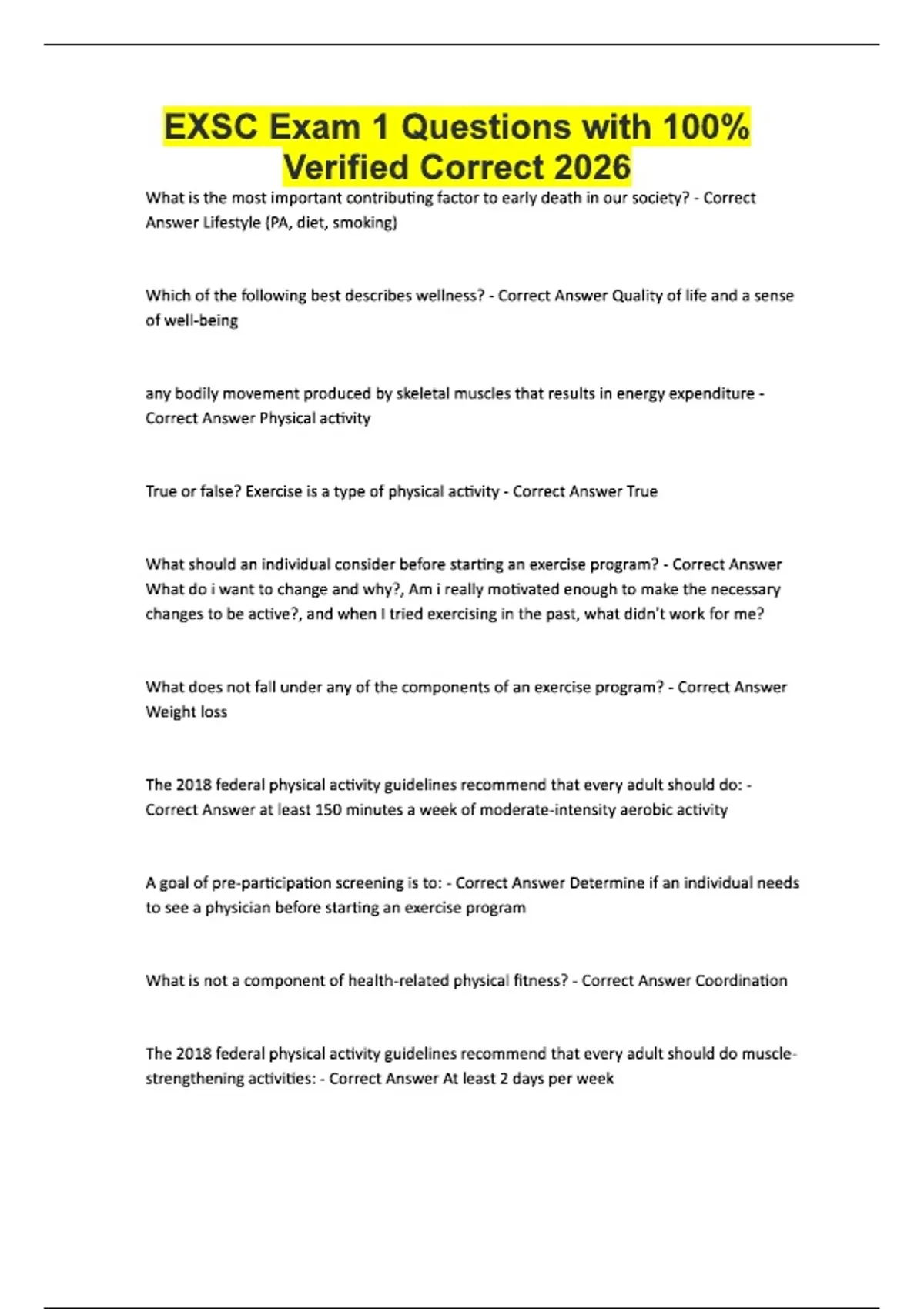 EXSC Exam 1 Questions with 100% Verified Correct 2026

What is the most important contributing factor to early death in our society? - Correct Answer Lifestyle (PA, diet, smoking)

Which of the following best describes wellness? - Correct Answer Quality of life and a sense of well-being

any bodily movement produced by skeletal muscles that results in energy expenditure - Correct Answer Physical activity

True or false? Exercise is a type of physical activity - Correct Answer True

What should an individual consider before starting an exercise program? - Correct Answer What do i want to change and why?, Am i really motivated enough to make the necessary changes to be active?, and when I tried exercising in the past, what didn't work for me?

What does not fall under any of the components of an exercise program? - Correct Answer Weight loss

The 2018 federal physical activity guidelines recommend that every adult should do: - Correct Answer at least 150 minutes a week of moderate-intensity aerobic activity

A goal of pre-participation screening is to: - Correct Answer Determine if an individual needs to see a physician before starting an exercise program

What is not a component of health-related physical fitness? - Correct Answer Coordination

The 2018 federal physical activity guidelines recommend that every adult should do muscle-strengthening activities: - Correct Answer At least 2 days per week